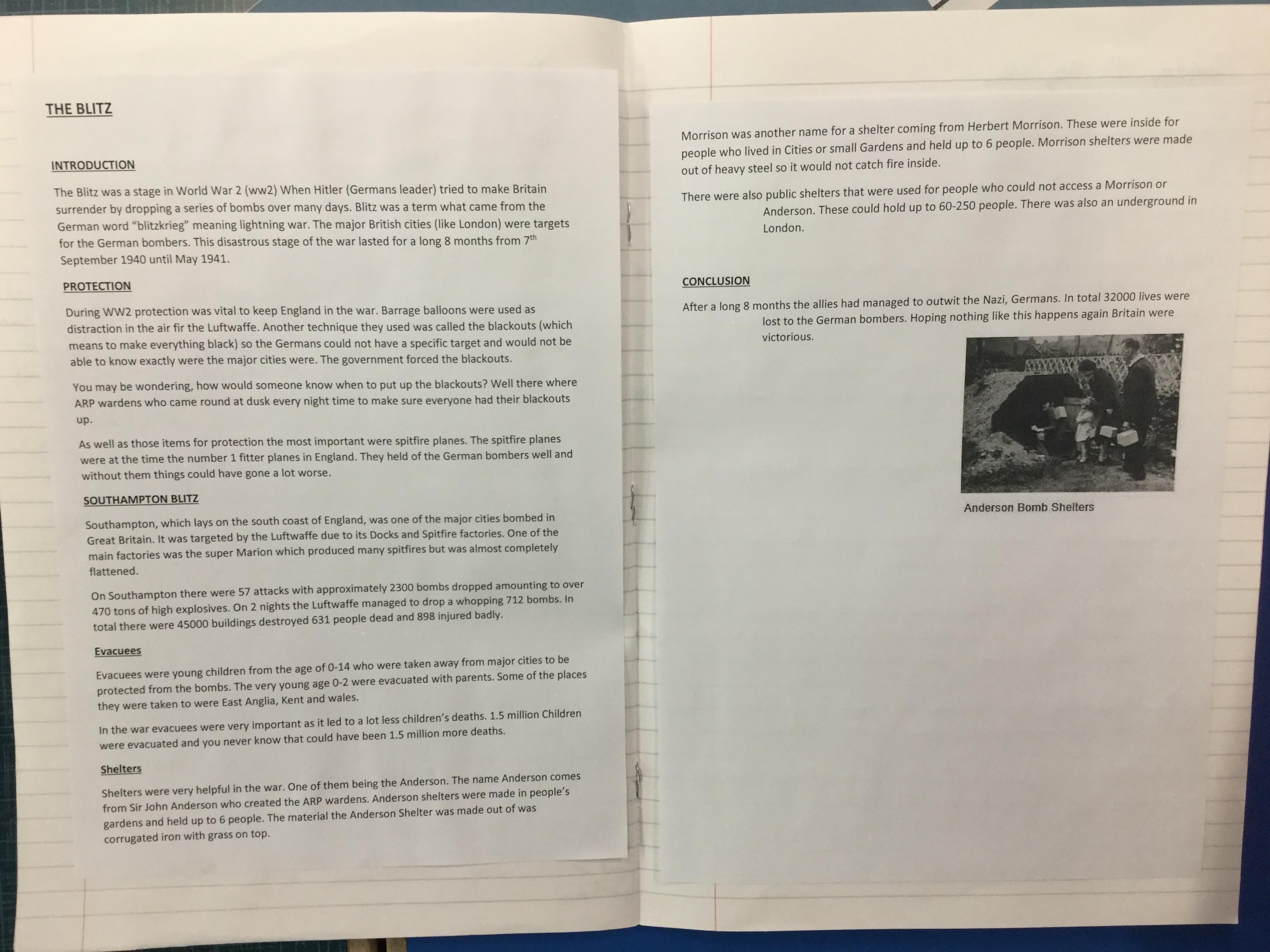 THE BLITZ

INTRODUCTION

The Blitz was a stage in World War 2 (ww2) When Hitler (Germans leader) tried to make Britain surrender by dropping a series of bombs over many days. Blitz was a term what came from the German word "blitzkrieg" meaning lightning war. The major British cities (like London) were targets for the German bombers. This disastrous stage of the war lasted for a long 8 months from 7$^{th}$ September 1940 until May 1941.

PROTECTION

During WW2 protection was vital to keep England in the war. Barrage balloons were used as distraction in the air fir the Luftwaffe. Another technique they used was called the blackouts (which means to make everything black) so the Germans could not have a specific target and would not be able to know exactly were the major cities were. The government forced the blackouts.

You may be wondering, how would someone know when to put up the blackouts? Well there where ARP wardens who came round at dusk every night time to make sure everyone had their blackouts up.

As well as those items for protection the most important were spitfire planes. The spitfire planes were at the time the number 1 fitter planes in England. They held of the German bombers well and without them things could have gone a lot worse.

SOUTHAMPTON BLITZ

Southampton, which lays on the south coast of England, was one of the major cities bombed in Great Britain. It was targeted by the Luftwaffe due to its Docks and Spitfire factories. One of the main factories was the super Marion which produced many spitfires but was almost completely flattened.

On Southampton there were 57 attacks with approximately 2300 bombs dropped amounting to over 470 tons of high explosives. On 2 nights the Luftwaffe managed to drop a whopping 712 bombs. In total there were 45000 buildings destroyed 631 people dead and 898 injured badly.

Evacuees

Evacuees were young children from the age of 0-14 who were taken away from major cities to be protected from the bombs. The very young age 0-2 were evacuated with parents. Some of the places they were taken to were East Anglia, Kent and wales.

In the war evacuees were very important as it led to a lot less children's deaths. 1.5 million Children were evacuated and you never know that could have been 1.5 million more deaths.

Shelters

Shelters were very helpful in the war. One of them being the Anderson. The name Anderson comes from Sir John Anderson who created the ARP wardens. Anderson shelters were made in people's gardens and held up to 6 people. The material the Anderson Shelter was made out of was corrugated iron with grass on top.

Morrison was another name for a shelter coming from Herbert Morrison. These were inside for people who lived in Cities or small Gardens and held up to 6 people. Morrison shelters were made out of heavy steel so it would not catch fire inside.

There were also public shelters that were used for people who could not access a Morrison or Anderson. These could hold up to 60-250 people. There was also an underground in London.

CONCLUSION

After a long 8 months the allies had managed to outwit the Nazi, Germans. In total 32000 lives were lost to the German bombers. Hoping nothing like this happens again Britain were victorious.

Anderson Bomb Shelters